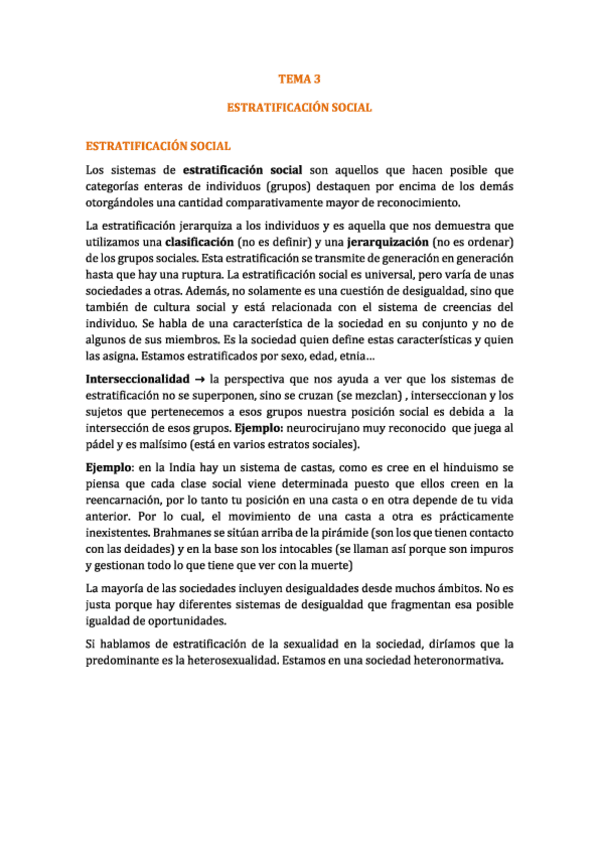 TEMA 3

ESTRATIFICACIÓN SOCIAL

ESTRATIFICACIÓN SOCIAL

Los sistemas de estratificación social son aquellos que hacen posible que categorías enteras de individuos (grupos) destaquen por encima de los demás otorgándoles una cantidad comparativamente mayor de reconocimiento.

La estratificación jerarquiza a los individuos y es aquella que nos demuestra que utilizamos una clasificación (no es definir) y una jerarquización (no es ordenar) de los grupos sociales. Esta estratificación se transmite de generación en generación hasta que hay una ruptura. La estratificación social es universal, pero varía de unas sociedades a otras. Además, no solamente es una cuestión de desigualdad, sino que también de cultura social y está relacionada con el sistema de creencias del individuo. Se habla de una característica de la sociedad en su conjunto y no de algunos de sus miembros. Es la sociedad quien define estas características y quien las asigna. Estamos estratificados por sexo, edad, etnia...

Interseccionalidad → la perspectiva que nos ayuda a ver que los sistemas de estratificación no se superponen, sino se cruzan (se mezclan) , interseccionan y los sujetos que pertenecemos a esos grupos nuestra posición social es debida a la intersección de esos grupos. Ejemplo: neurocirujano muy reconocido que juega al pádel y es malísimo (está en varios estratos sociales).

Ejemplo: en la India hay un sistema de castas, como es cree en el hinduismo se piensa que cada clase social viene determinada puesto que ellos creen en la reencarnación, por lo tanto tu posición en una casta o en otra depende de tu vida anterior. Por lo cual, el movimiento de una casta a otra es prácticamente inexistentes. Brahmanes se sitúan arriba de la pirámide (son los que tienen contacto con las deidades) y en la base son los intocables (se llaman así porque son impuros y gestionan todo lo que tiene que ver con la muerte)

La mayoría de las sociedades incluyen desigualdades desde muchos ámbitos. No es justa porque hay diferentes sistemas de desigualdad que fragmentan esa posible igualdad de oportunidades.

Si hablamos de estratificación de la sexualidad en la sociedad, diríamos que la predominante es la heterosexualidad. Estamos en una sociedad heteronormativa.